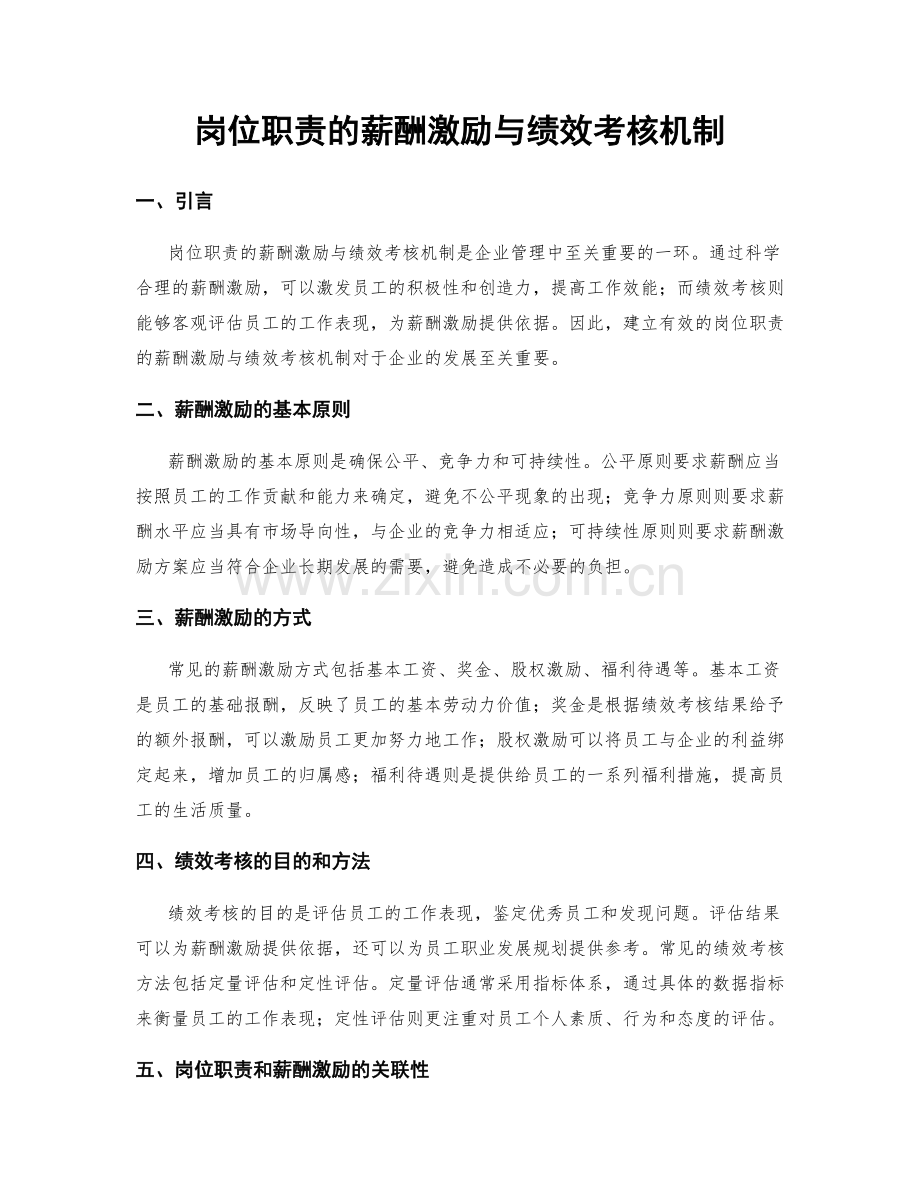 岗位职责的薪酬激励与绩效考核机制

一、引言

岗位职责的薪酬激励与绩效考核机制是企业管理中至关重要的一环。通过科学合理的薪酬激励，可以激发员工的积极性和创造力，提高工作效能；而绩效考核则能够客观评估员工的工作表现，为薪酬激励提供依据。因此，建立有效的岗位职责的薪酬激励与绩效考核机制对于企业的发展至关重要。

二、薪酬激励的基本原则

薪酬激励的基本原则是确保公平、竞争力和可持续性。公平原则要求薪酬应当按照员工的工作贡献和能力来确定，避免不公平现象的出现；竞争力原则则要求薪酬水平应当具有市场导向性，与企业的竞争力相适应；可持续性原则则要求薪酬激励方案应当符合企业长期发展的需要，避免造成不必要的负担。

三、薪酬激励的方式

常见的薪酬激励方式包括基本工资、奖金、股权激励、福利待遇等。基本工资是员工的基础报酬，反映了员工的基本劳动力价值；奖金是根据绩效考核结果给予的额外报酬，可以激励员工更加努力地工作；股权激励可以将员工与企业的利益绑定起来，增加员工的归属感；福利待遇则是提供给员工的一系列福利措施，提高员工的生活质量。

四、绩效考核的目的和方法

绩效考核的目的是评估员工的工作表现，鉴定优秀员工和发现问题。评估结果可以为薪酬激励提供依据，还可以为员工职业发展规划提供参考。常见的绩效考核方法包括定量评估和定性评估。定量评估通常采用指标体系，通过具体的数据指标来衡量员工的工作表现；定性评估则更注重对员工个人素质、行为和态度的评估。

五、岗位职责和薪酬激励的关联性

www.zixin.com.cn